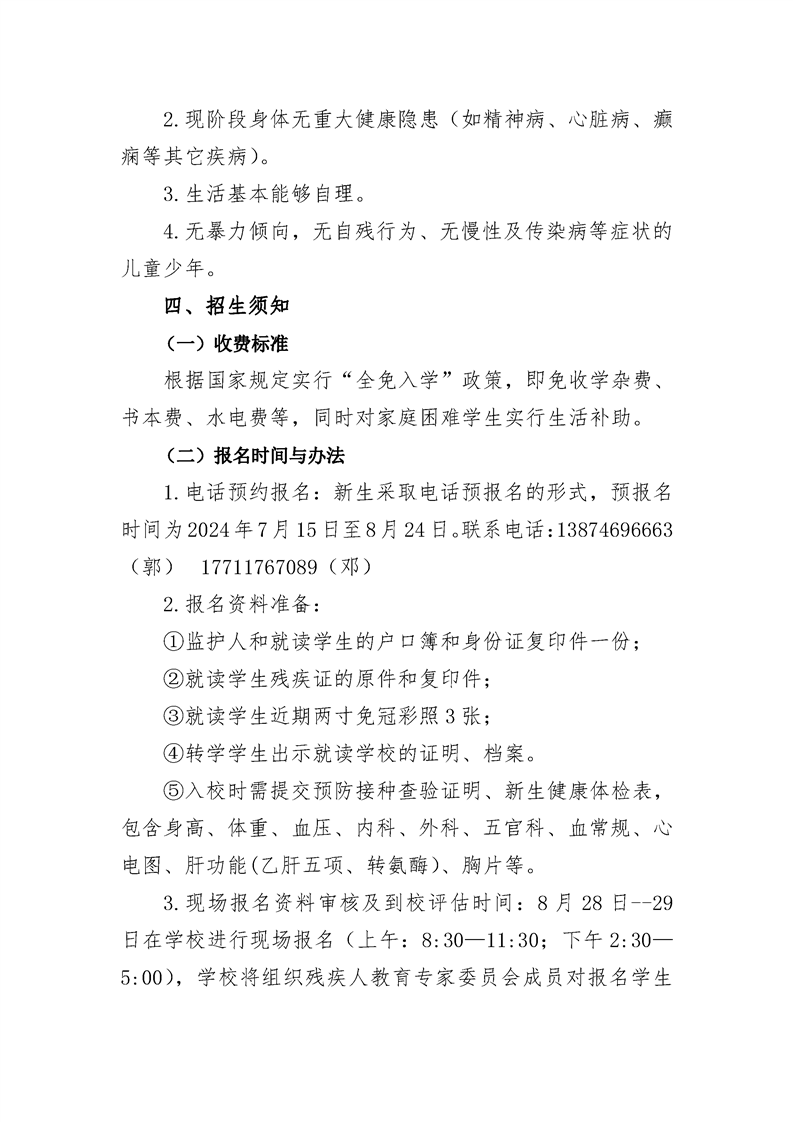 2.现阶段身体无重大健康隐患（如精神病、心脏病、癫痫等其它疾病）。

3.生活基本能够自理。

4.无暴力倾向，无自残行为、无慢性及传染病等症状的儿童少年。

四、招生须知

（一）收费标准

根据国家规定实行“全免入学”政策，即免收学杂费、书本费、水电费等，同时对家庭困难学生实行生活补助。

（二）报名时间与办法

1.电话预约报名：新生采取电话预报名的形式，预报名时间为2024年7月15日至8月24日。联系电话：13874696663（郭） 17711767089（邓）

2.报名资料准备：

①监护人和就读学生的户口簿和身份证复印件一份；

②就读学生残疾证的原件和复印件；

③就读学生近期两寸免冠彩照3张；

④转学学生出示就读学校的证明、档案。

⑤入校时需提交预防接种查验证明、新生健康体检表，包含身高、体重、血压、内科、外科、五官科、血常规、心电图、肝功能(乙肝五项、转氨酶)、胸片等。

3.现场报名资料审核及到校评估时间：8月28日--29日在学校进行现场报名（上午：8:30—11:30；下午2:30—5:00），学校将组织残疾人教育专家委员会成员对报名学生